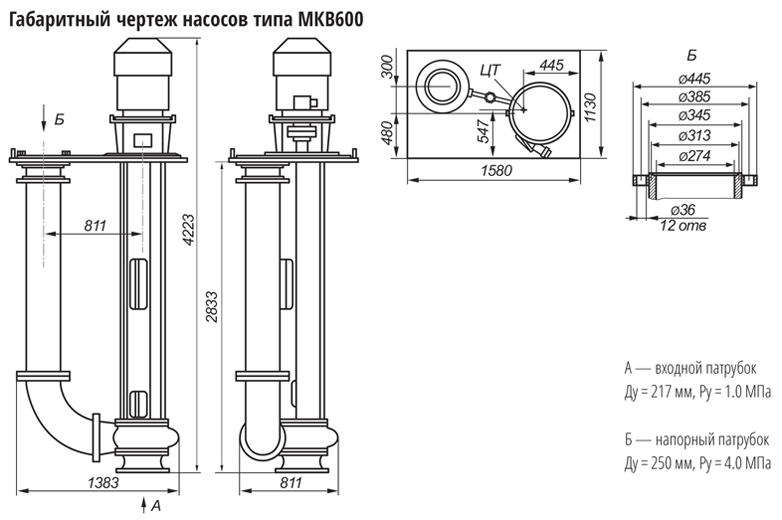 Габаритный чертеж насосов типа МКВ600

Б

811

4223

2833

1383

А

811

300

480

ЦТ

445

547

1130

1580

Б

ø445

ø385

ø345

ø313

ø274

ø36

12 отв

А — входной патрубок
Ду = 217 мм, Ру = 1.0 МПа

Б — напорный патрубок
Ду = 250 мм, Ру = 4.0 МПа